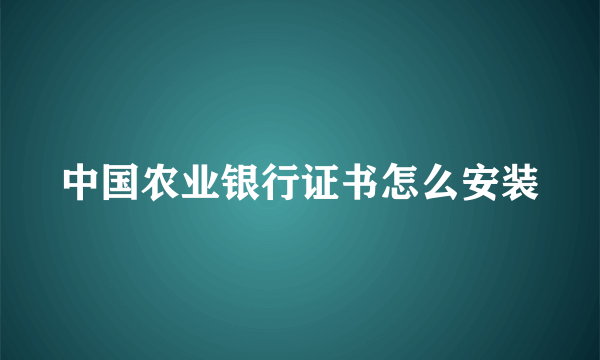 中国农业银行证书怎么安装